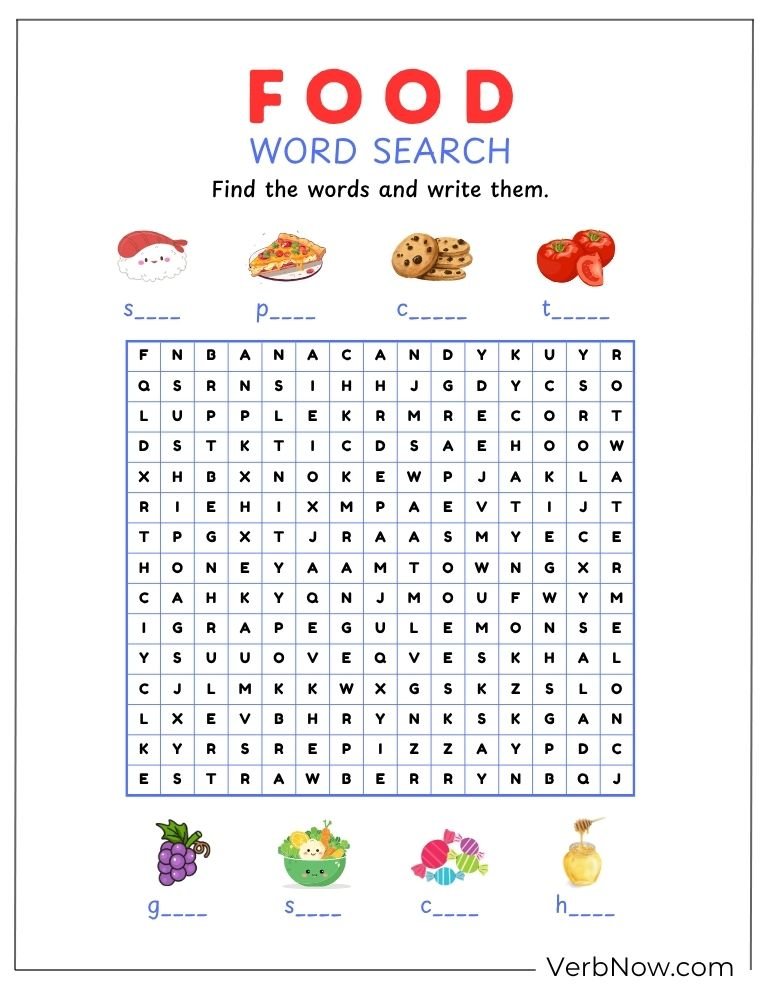 FOOD
WORD SEARCH
Find the words and write them.

s____ p____ c_____ t_____

| F | N | B | A | N | A | C | A | N | D | Y | K | U | Y | R |
|---|---|---|---|---|---|---|---|---|---|---|---|---|---|---|
| Q | S | R | N | S | I | H | H | J | G | D | Y | C | S | O |
| L | U | P | P | L | E | K | R | M | R | E | C | O | R | T |
| D | S | T | K | T | I | C | D | S | A | E | H | O | O | W |
| X | H | B | X | N | O | K | E | W | P | J | A | K | L | A |
| R | I | E | H | I | X | M | P | A | E | V | T | I | J | T |
| T | P | G | X | T | J | R | A | A | S | M | Y | E | C | E |
| H | O | N | E | Y | A | A | M | T | O | W | N | G | X | R |
| C | A | H | K | Y | Q | N | J | M | O | U | F | W | Y | M |
| I | G | R | A | P | E | G | U | L | E | M | O | N | S | E |
| Y | S | U | U | O | V | E | Q | V | E | S | K | H | A | L |
| C | J | L | M | K | K | W | X | G | S | K | Z | S | L | O |
| L | X | E | V | B | H | R | Y | N | K | S | K | G | A | N |
| K | Y | R | S | R | E | P | I | Z | Z | A | Y | P | D | C |
| E | S | T | R | A | W | B | E | R | R | Y | N | B | Q | J |

g____ s____ c____ h____

VerbNow.com